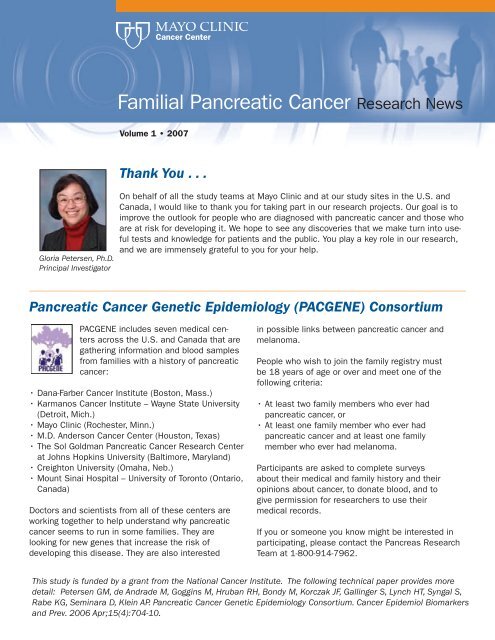 MAYO CLINIC
Cancer Center

Familial Pancreatic Cancer Research News

Volume 1 • 2007

Thank You . . .

On behalf of all the study teams at Mayo Clinic and at our study sites in the U.S. and Canada, I would like to thank you for taking part in our research projects. Our goal is to improve the outlook for people who are diagnosed with pancreatic cancer and those who are at risk for developing it. We hope to see any discoveries that we make turn into useful tests and knowledge for patients and the public. You play a key role in our research, and we are immensely grateful to you for your help.

Gloria Petersen, Ph.D.
Principal Investigator

Pancreatic Cancer Genetic Epidemiology (PACGENE) Consortium

PACGENE

PACGENE includes seven medical centers across the U.S. and Canada that are gathering information and blood samples from families with a history of pancreatic cancer:

• Dana-Farber Cancer Institute (Boston, Mass.)
• Karmanos Cancer Institute – Wayne State University (Detroit, Mich.)
• Mayo Clinic (Rochester, Minn.)
• M.D. Anderson Cancer Center (Houston, Texas)
• The Sol Goldman Pancreatic Cancer Research Center at Johns Hopkins University (Baltimore, Maryland)
• Creighton University (Omaha, Neb.)
• Mount Sinai Hospital – University of Toronto (Ontario, Canada)

Doctors and scientists from all of these centers are working together to help understand why pancreatic cancer seems to run in some families. They are looking for new genes that increase the risk of developing this disease. They are also interested in possible links between pancreatic cancer and melanoma.

People who wish to join the family registry must be 18 years of age or over and meet one of the following criteria:

• At least two family members who ever had pancreatic cancer, or
• At least one family member who ever had pancreatic cancer and at least one family member who ever had melanoma.

Participants are asked to complete surveys about their medical and family history and their opinions about cancer, to donate blood, and to give permission for researchers to use their medical records.

If you or someone you know might be interested in participating, please contact the Pancreas Research Team at 1-800-914-7962.

This study is funded by a grant from the National Cancer Institute. The following technical paper provides more detail: Petersen GM, de Andrade M, Goggins M, Hruban RH, Bondy M, Korczak JF, Gallinger S, Lynch HT, Syngal S, Rabe KG, Seminara D, Klein AP. Pancreatic Cancer Genetic Epidemiology Consortium. Cancer Epidemiol Biomarkers and Prev. 2006 Apr;15(4):704-10.